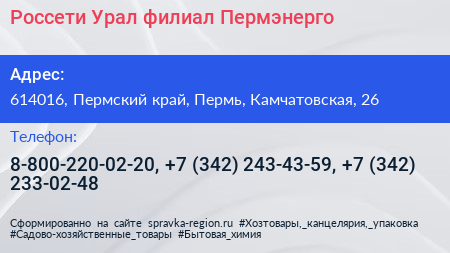 Россети Урал филиал Пермэнерго

Адрес:

614016, Пермский край, Пермь, Камчатовская, 26

Телефон:

8-800-220-02-20, +7 (342) 243-43-59, +7 (342) 233-02-48

Сформированно на сайте spravka-region.ru #Хозтовары,_канцелярия,_упаковка #Садово-хозяйственные_товары #Бытовая_химия